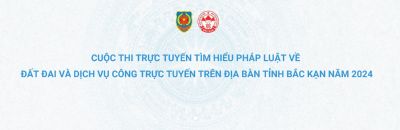 CUỘC THI TRỰC TUYẾN TÌM HIỂU PHÁP LUẬT VỀ
ĐẤT ĐAI VÀ DỊCH VỤ CÔNG TRỰC TUYẾN TRÊN ĐỊA BÀN TỈNH BẮC KẠN NĂM 2024